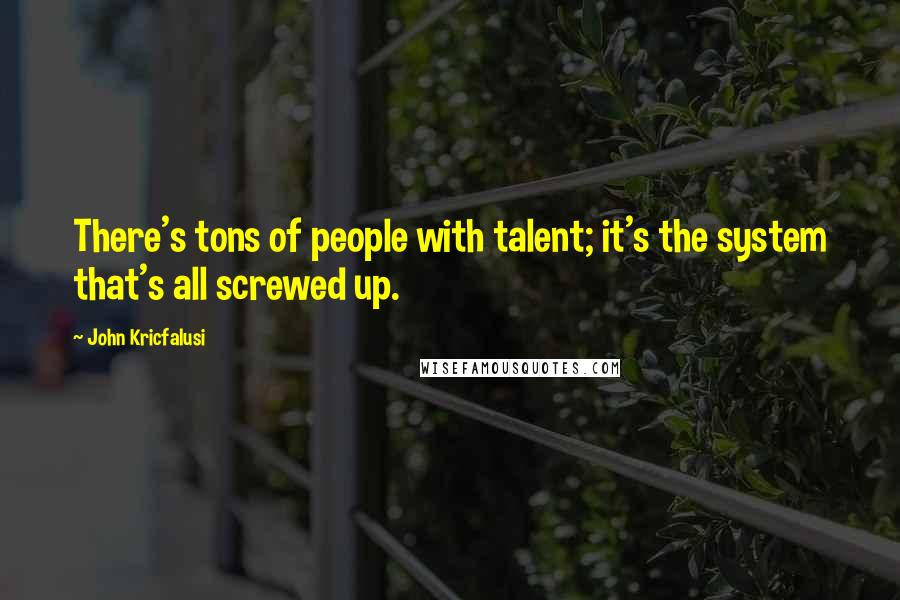 There's tons of people with talent; it's the system that's all screwed up.

~ John Kricfalusi

WISEFAMOUSQUOTES.COM